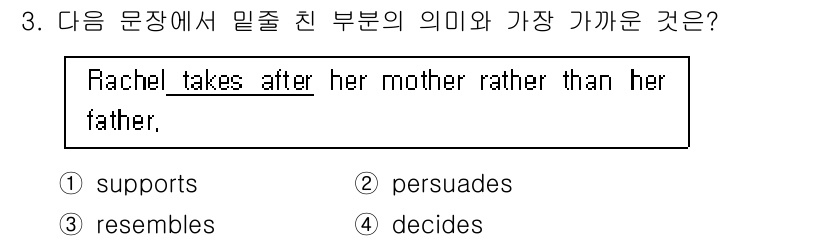 3. 다음 문장에서 밑줄 친 부분의 의미와 가장 가까운 것은?

Rachel takes after her mother rather than her father.

① supports
② persuades
③ resembles
④ decides